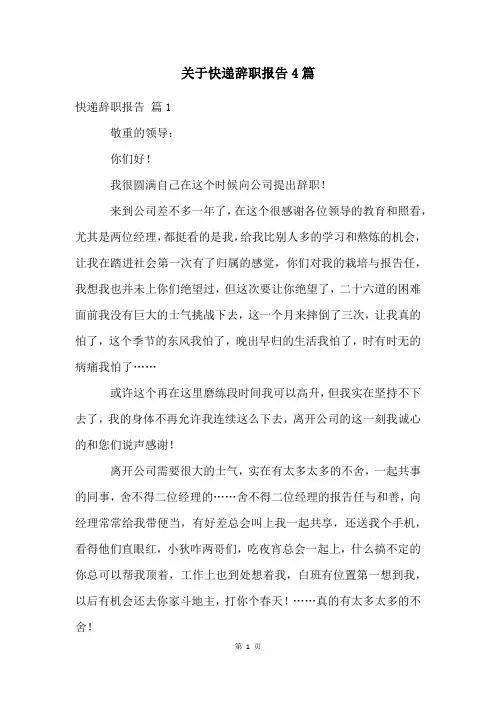 关于快递辞职报告4篇

快递辞职报告 篇1

敬重的领导：

你们好！

我很圆满自己在这个时候向公司提出辞职！

来到公司差不多一年了，在这个很感谢各位领导的教育和照看，尤其是两位经理，都挺看的是我，给我比别人多的学习和熬炼的机会，让我在踏进社会第一次有了归属的感觉，你们对我的栽培与报告任，我想我也并未上你们绝望过，但这次要让你绝望了，二十六道的困难面前我没有巨大的士气挑战下去，这一个月来摔倒了三次，让我真的怕了，这个季节的东风我怕了，晚出早归的生活我怕了，时有时无的病痛我怕了……

或许这个再在这里磨练段时间我可以高升，但我实在坚持不下去了，我的身体不再允许我连续这么下去，离开公司的这一刻我诚心的和您们说声感谢！

离开公司需要很大的士气，实在有太多太多的不舍，一起共事的同事，舍不得二位经理的……舍不得二位经理的报告任与和善，向经理常常给我带便当，有好差总会叫上我一起共享，还送我个手机，看得他们直眼红，小狄咋两哥们，吃夜宵总会一起上，什么搞不定的你总可以帮我顶着，工作上也到处想着我，白班有位置第一想到我，以后有机会还去你家斗地主，打你个春天！……真的有太多太多的不舍！

第 1 页